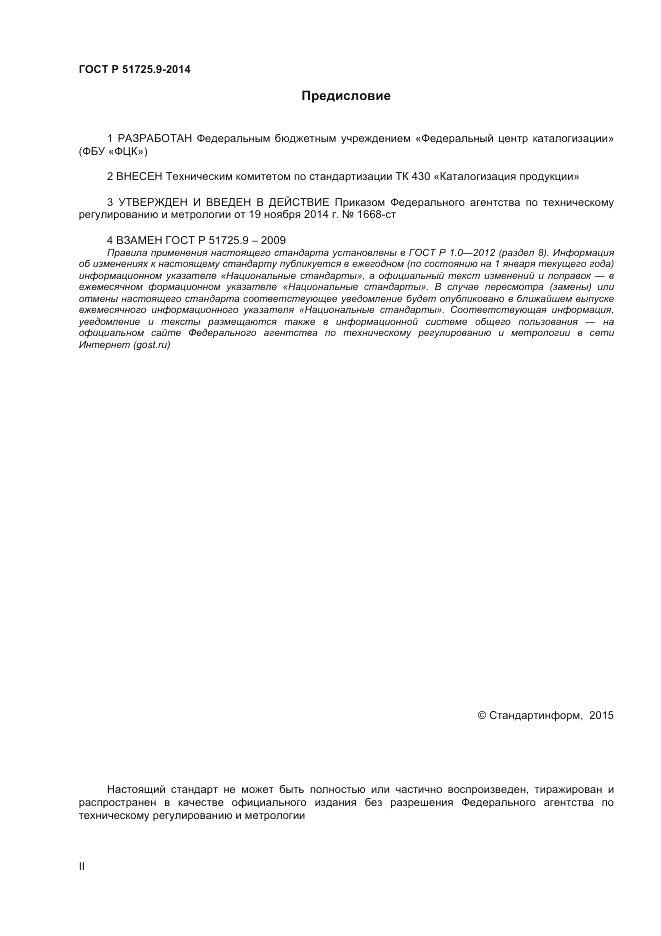 ГОСТ Р 51725.9-2014

Предисловие

1 РАЗРАБОТАН Федеральным бюджетным учреждением «Федеральный центр каталогизации» (ФБУ «ФЦК»)

2 ВНЕСЕН Техническим комитетом по стандартизации ТК 430 «Каталогизация продукции»

3 УТВЕРЖДЕН И ВВЕДЕН В ДЕЙСТВИЕ Приказом Федерального агентства по техническому регулированию и метрологии от 19 ноября 2014 г. № 1668-ст

4 ВЗАМЕН ГОСТ Р 51725.9 – 2009

Правила применения настоящего стандарта установлены в ГОСТ Р 1.0—2012 (раздел 8). Информация об изменениях к настоящему стандарту публикуется в ежегодном (по состоянию на 1 января текущего года) информационном указателе «Национальные стандарты», а официальный текст изменений и поправок — в ежемесячном формационном указателе «Национальные стандарты». В случае пересмотра (замены) или отмены настоящего стандарта соответствующее уведомление будет опубликовано в ближайшем выпуске ежемесячного информационного указателя «Национальные стандарты». Соответствующая информация, уведомление и тексты размещаются также в информационной системе общего пользования — на официальном сайте Федерального агентства по техническому регулированию и метрологии в сети Интернет (gost.ru)

© Стандартинформ, 2015

Настоящий стандарт не может быть полностью или частично воспроизведен, тиражирован и распространен в качестве официального издания без разрешения Федерального агентства по техническому регулированию и метрологии

II